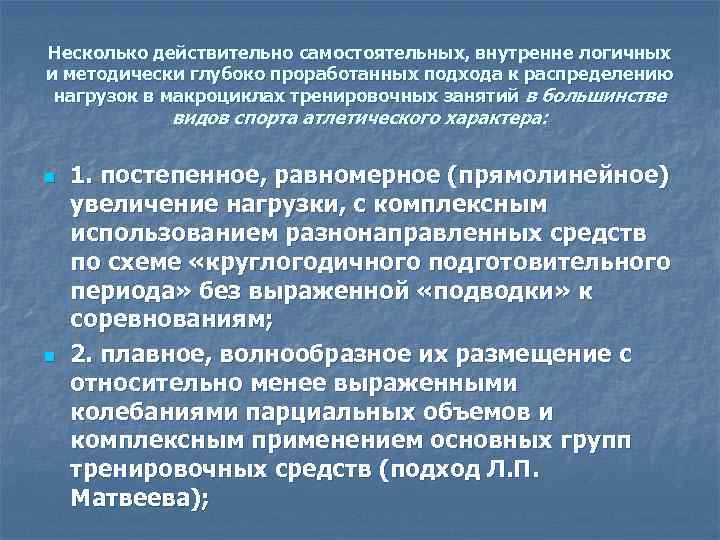 Несколько действительно самостоятельных, внутренне логичных и методически глубоко проработанных подхода к распределению нагрузок в макроциклах тренировочных занятий в большинстве видов спорта атлетического характера:

1. постепенное, равномерное (прямолинейное) увеличение нагрузки, с комплексным использованием разнонаправленных средств по схеме «круглогодичного подготовительного периода» без выраженной «подводки» к соревнованиям;

2. плавное, волнообразное их размещение с относительно менее выраженными колебаниями парциальных объемов и комплексным применением основных групп тренировочных средств (подход Л.П. Матвеева);